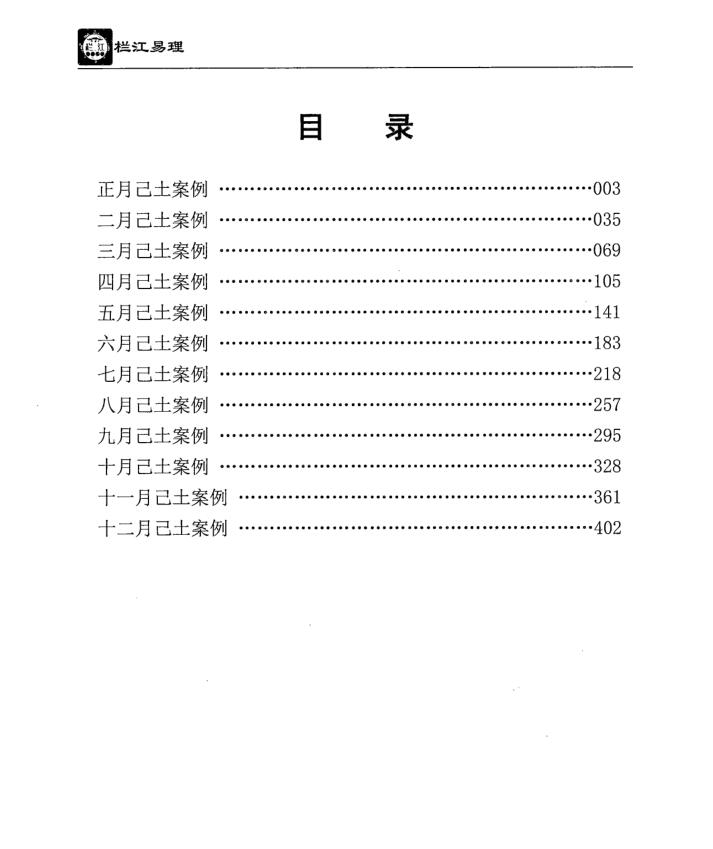 栏江易理

目 录

正月己土案例 003
二月己土案例 035
三月己土案例 069
四月己土案例 105
五月己土案例 141
六月己土案例 183
七月己土案例 218
八月己土案例 257
九月己土案例 295
十月己土案例 328
十一月己土案例 361
十二月己土案例 402